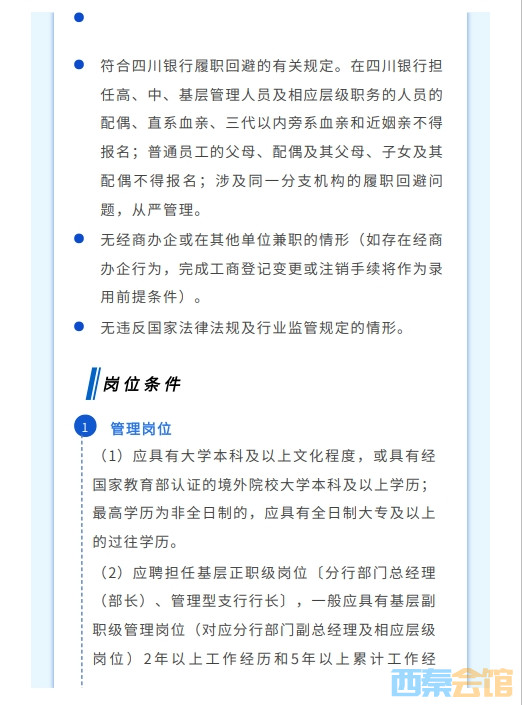 符合四川银行履职回避的有关规定。在四川银行担任高、中、基层管理人员及相应层级职务的人员的配偶、直系血亲、三代以内旁系血亲和近姻亲不得报名；普通员工的父母、配偶及其父母、子女及其配偶不得报名；涉及同一分支机构的履职回避问题，从严管理。

无经商办企或在其他单位兼职的情形（如存在经商办企行为，完成工商登记变更或注销手续将作为录用前提条件）。

无违反国家法律法规及行业监管规定的情形。

岗位条件

1 管理岗位

（1）应具有大学本科及以上文化程度，或具有经国家教育部认证的境外院校大学本科及以上学历；最高学历为非全日制的，应具有全日制大专及以上的过往学历。

（2）应聘担任基层正职级岗位〔分行部门总经理（部长）、管理型支行行长〕，一般应具有基层副职级管理岗位（对应分行部门副总经理及相应层级岗位）2年以上工作经历和5年以上累计工作经

西秦会馆